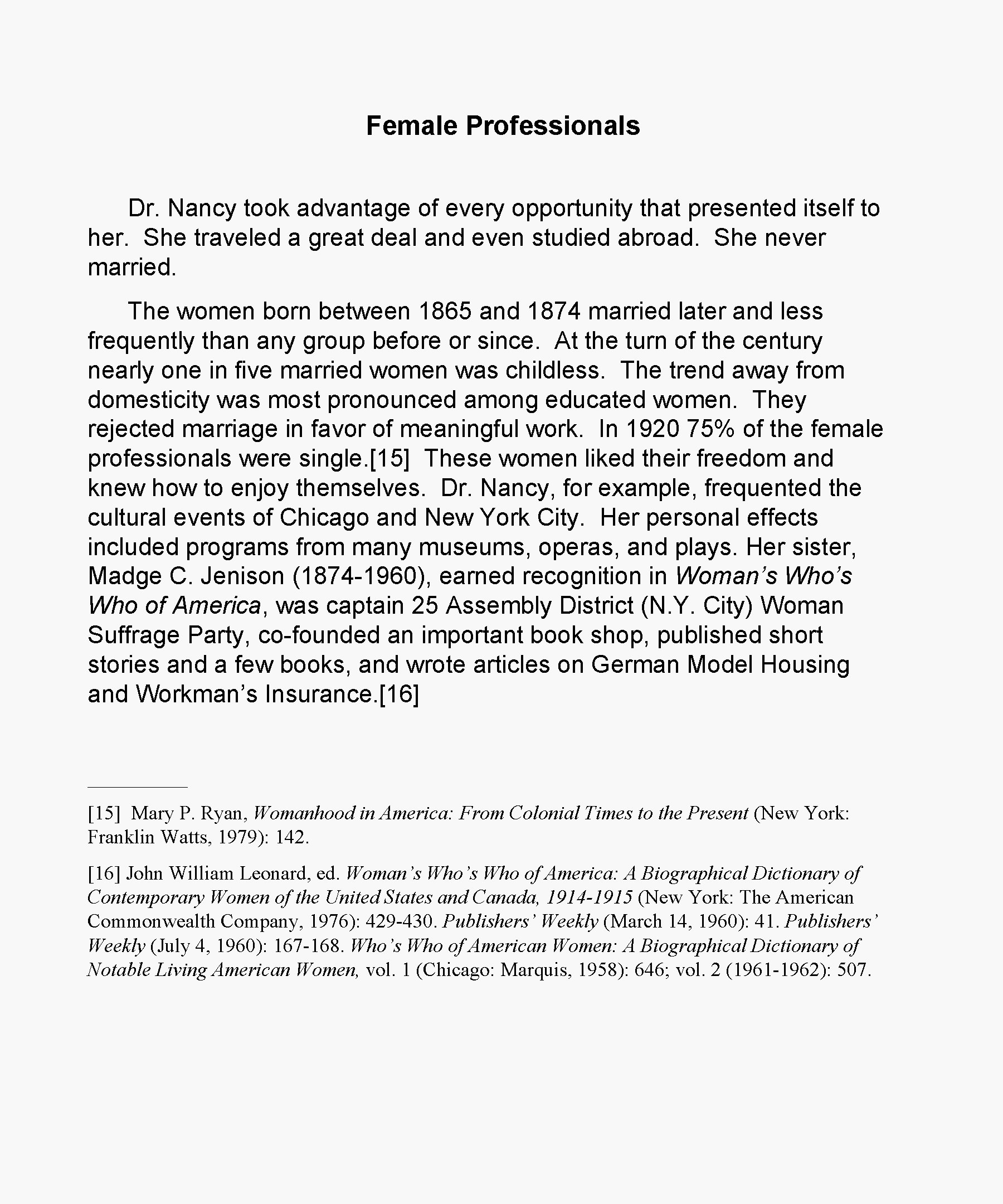 Female Professionals

Dr. Nancy took advantage of every opportunity that presented itself to her. She traveled a great deal and even studied abroad. She never married.

The women born between 1865 and 1874 married later and less frequently than any group before or since. At the turn of the century nearly one in five married women was childless. The trend away from domesticity was most pronounced among educated women. They rejected marriage in favor of meaningful work. In 1920 75% of the female professionals were single.[15] These women liked their freedom and knew how to enjoy themselves. Dr. Nancy, for example, frequented the cultural events of Chicago and New York City. Her personal effects included programs from many museums, operas, and plays. Her sister, Madge C. Jenison (1874-1960), earned recognition in Woman's Who's Who of America, was captain 25 Assembly District (N.Y. City) Woman Suffrage Party, co-founded an important book shop, published short stories and a few books, and wrote articles on German Model Housing and Workman's Insurance.[16]

[15] Mary P. Ryan, Womanhood in America: From Colonial Times to the Present (New York: Franklin Watts, 1979): 142.

[16] John William Leonard, ed. Woman's Who's Who of America: A Biographical Dictionary of Contemporary Women of the United States and Canada, 1914-1915 (New York: The American Commonwealth Company, 1976): 429-430. Publishers' Weekly (March 14, 1960): 41. Publishers' Weekly (July 4, 1960): 167-168. Who's Who of American Women: A Biographical Dictionary of Notable Living American Women, vol. 1 (Chicago: Marquis, 1958): 646; vol. 2 (1961-1962): 507.